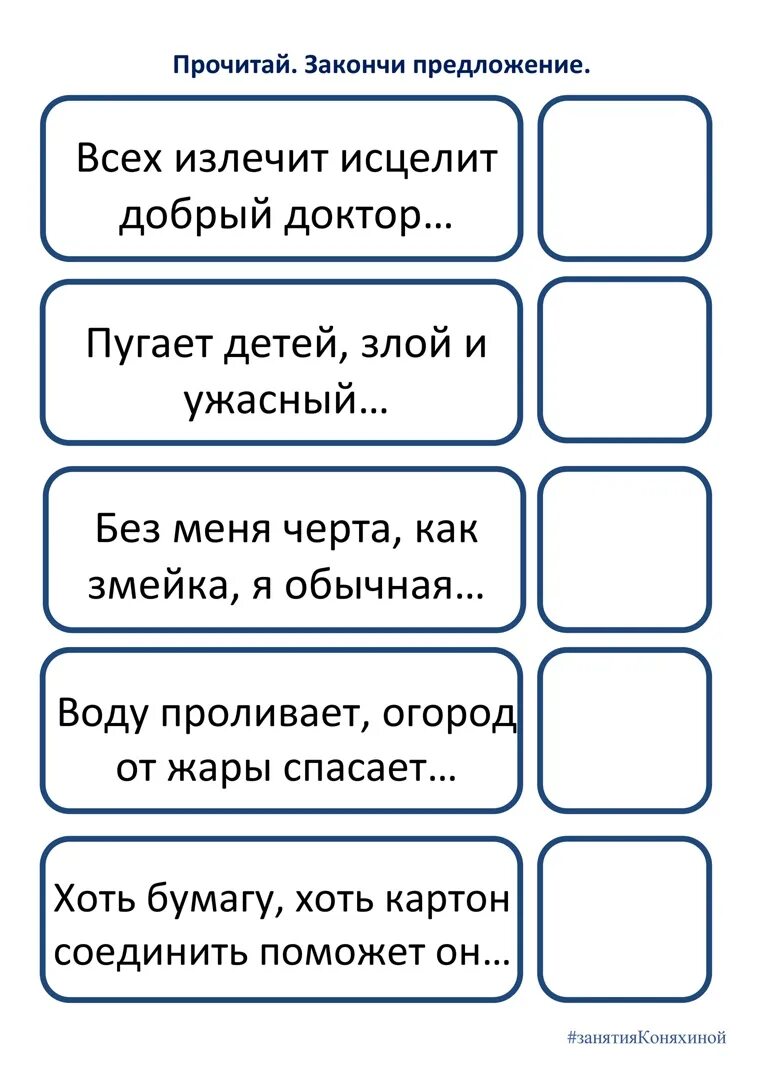 Прочитай. Закончи предложение.

Всех излечит исцелит добрый доктор…

Пугает детей, злой и ужасный…

Без меня черта, как змейка, я обычная…

Воду проливает, огород от жары спасает…

Хоть бумагу, хоть картон соединить поможет он…

#занятияКоняхиной